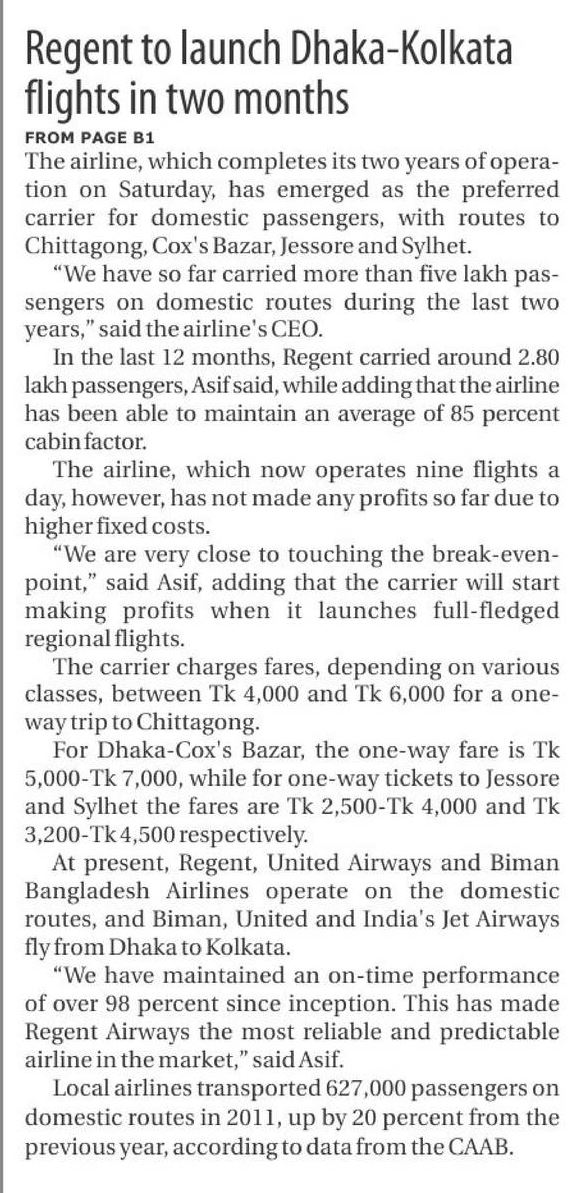 Regent to launch Dhaka-Kolkata flights in two months

FROM PAGE B1

The airline, which completes its two years of operation on Saturday, has emerged as the preferred carrier for domestic passengers, with routes to Chittagong, Cox's Bazar, Jessore and Sylhet.

"We have so far carried more than five lakh passengers on domestic routes during the last two years," said the airline's CEO.

In the last 12 months, Regent carried around 2.80 lakh passengers, Asif said, while adding that the airline has been able to maintain an average of 85 percent cabin factor.

The airline, which now operates nine flights a day, however, has not made any profits so far due to higher fixed costs.

"We are very close to touching the break-even-point," said Asif, adding that the carrier will start making profits when it launches full-fledged regional flights.

The carrier charges fares, depending on various classes, between Tk 4,000 and Tk 6,000 for a one-way trip to Chittagong.

For Dhaka-Cox's Bazar, the one-way fare is Tk 5,000-Tk 7,000, while for one-way tickets to Jessore and Sylhet the fares are Tk 2,500-Tk 4,000 and Tk 3,200-Tk 4,500 respectively.

At present, Regent, United Airways and Biman Bangladesh Airlines operate on the domestic routes, and Biman, United and India's Jet Airways fly from Dhaka to Kolkata.

"We have maintained an on-time performance of over 98 percent since inception. This has made Regent Airways the most reliable and predictable airline in the market," said Asif.

Local airlines transported 627,000 passengers on domestic routes in 2011, up by 20 percent from the previous year, according to data from the CAAB.